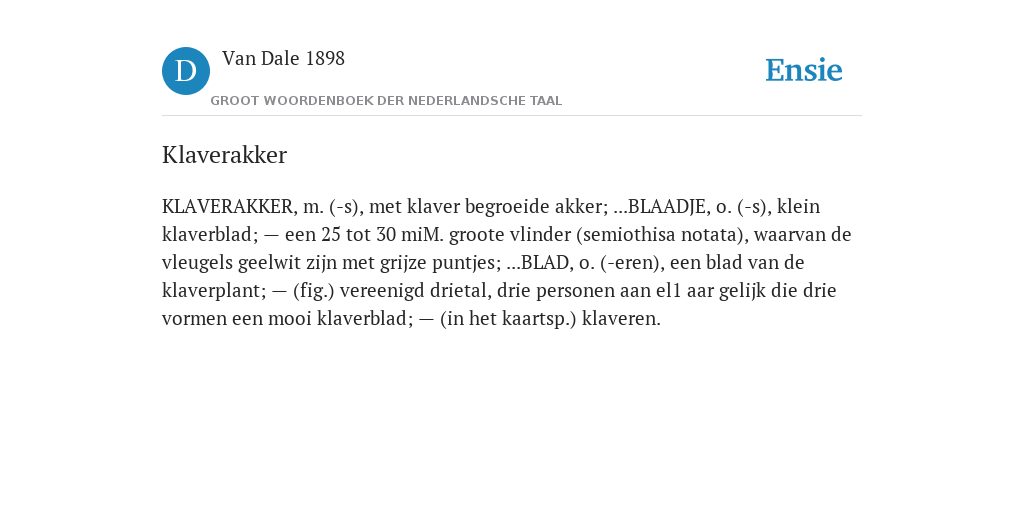 D

Van Dale 1898

GROOT WOORDENBOEK DER NEDERLANDSCHE TAAL

Ensie

Klaverakker

KLAVERAKKER, m. (-s), met klaver begroeide akker; ...BLAADJE, o. (-s), klein klaverblad; — een 25 tot 30 miM. groote vlinder (semiothisa notata), waarvan de vleugels geelwit zijn met grijze puntjes; ...BLAD, o. (-eren), een blad van de klaverplant; — (fig.) vereenigd drietal, drie personen aan el1 aar gelijk die drie vormen een mooi klaverblad; — (in het kaartsp.) klaveren.